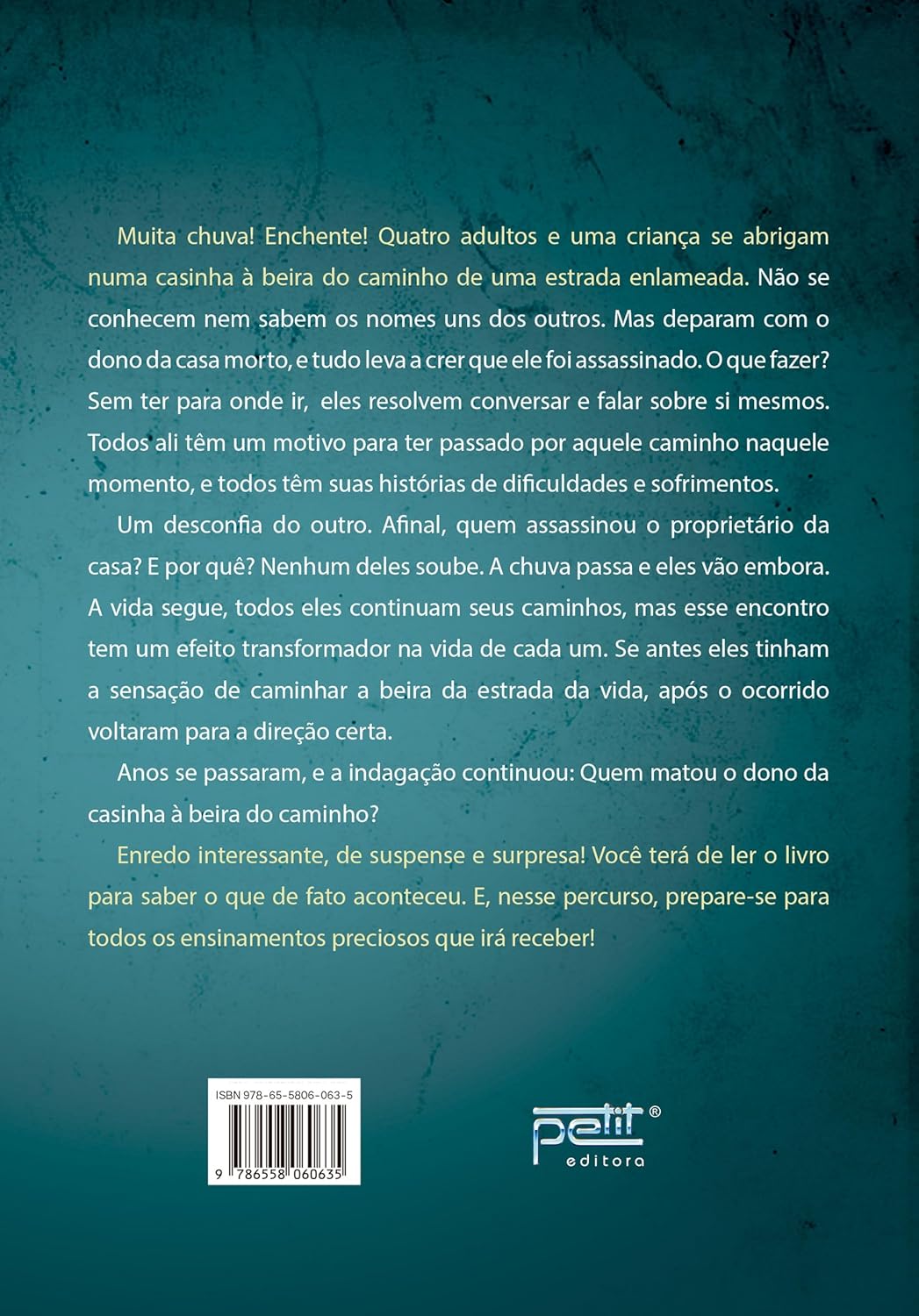 Muita chuva! Enchente! Quatro adultos e uma criança se abrigam numa casinha à beira do caminho de uma estrada enlameada. Não se conhecem nem sabem os nomes uns dos outros. Mas deparam com o dono da casa morto, e tudo leva a crer que ele foi assassinado. O que fazer? Sem ter para onde ir, eles resolvem conversar e falar sobre si mesmos. Todos ali têm um motivo para ter passado por aquele caminho naquele momento, e todos têm suas histórias de dificuldades e sofrimentos.

Um desconfia do outro. Afinal, quem assassinou o proprietário da casa? E por quê? Nenhum deles soube. A chuva passa e eles vão embora. A vida segue, todos eles continuam seus caminhos, mas esse encontro tem um efeito transformador na vida de cada um. Se antes eles tinham a sensação de caminhar a beira da estrada da vida, após o ocorrido voltaram para a direção certa.

Anos se passaram, e a indagação continuou: Quem matou o dono da casinha à beira do caminho?

Enredo interessante, de suspense e surpresa! Você terá de ler o livro para saber o que de fato aconteceu. E, nesse percurso, prepare-se para todos os ensinamentos preciosos que irá receber!

ISBN 978-65-5806-063-5

9 786558 060635

petit®
editora